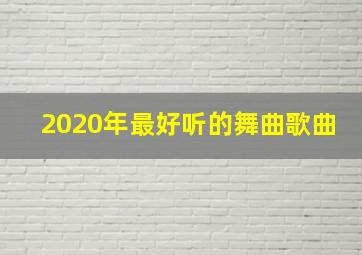 2020年最好听的舞曲歌曲